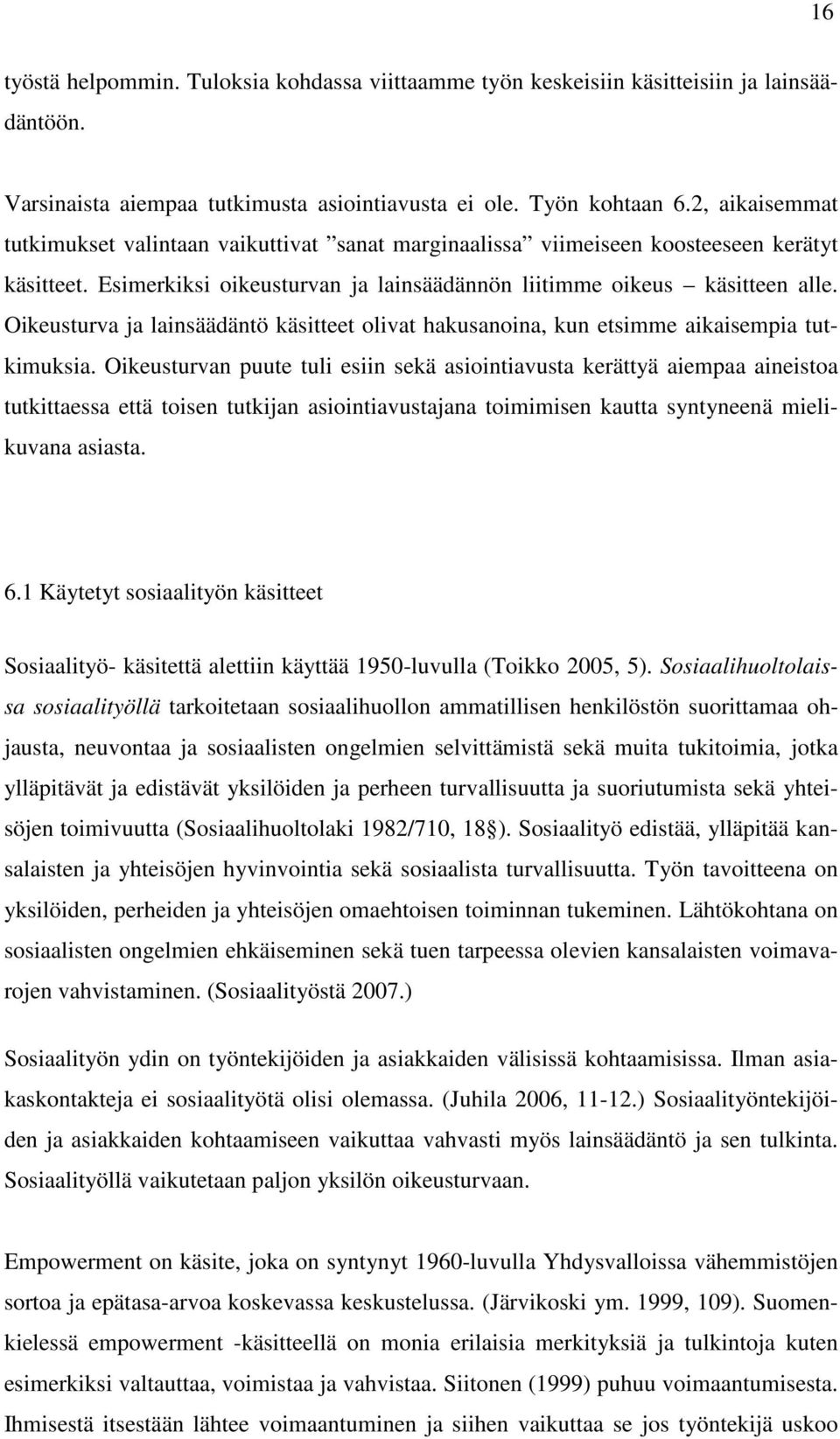 16

työstä helpommin. Tuloksia kohdassa viittaamme työn keskeisiin käsitteisiin ja lainsäädäntöön.

Varsinaista aiempaa tutkimusta asiointiavusta ei ole. Työn kohtaan 6.2, aikaisemmat tutkimukset valintaan vaikuttivat ”sanat marginaalissa” viimeiseen koosteeseen kerätyt käsitteet. Esimerkiksi oikeusturvan ja lainsäädännön liitimme oikeus – käsitteen alle. Oikeusturva ja lainsäädäntö käsitteet olivat hakusanoina, kun etsimme aikaisempia tutkimuksia. Oikeusturvan puute tuli esiin sekä asiointiavusta kerättyä aiempaa aineistoa tutkittaessa että toisen tutkijan asiointiavustajana toimimisen kautta syntyneenä mielikuvana asiasta.

6.1 Käytetyt sosiaalityön käsitteet

Sosiaalityö- käsitettä alettiin käyttää 1950-luvulla (Toikko 2005, 5). Sosiaalihuoltolaissa sosiaalityöllä tarkoitetaan sosiaalihuollon ammatillisen henkilöstön suorittamaa ohjausta, neuvontaa ja sosiaalisten ongelmien selvittämistä sekä muita tukitoimia, jotka ylläpitävät ja edistävät yksilöiden ja perheen turvallisuutta ja suoriutumista sekä yhteisöjen toimivuutta (Sosiaalihuoltolaki 1982/710, 18§). Sosiaalityö edistää, ylläpitää kansalaisten ja yhteisöjen hyvinvointia sekä sosiaalista turvallisuutta. Työn tavoitteena on yksilöiden, perheiden ja yhteisöjen omaehtoisen toiminnan tukeminen. Lähtökohtana on sosiaalisten ongelmien ehkäiseminen sekä tuen tarpeessa olevien kansalaisten voimavarojen vahvistaminen. (Sosiaalityöstä 2007.)

Sosiaalityön ydin on työntekijöiden ja asiakkaiden välisissä kohtaamisissa. Ilman asiakaskontakteja ei sosiaalityötä olisi olemassa. (Juhila 2006, 11-12.) Sosiaalityöntekijöiden ja asiakkaiden kohtaamiseen vaikuttaa vahvasti myös lainsäädäntö ja sen tulkinta. Sosiaalityöllä vaikutetaan paljon yksilön oikeusturvaan.

Empowerment on käsite, joka on syntynyt 1960-luvulla Yhdysvalloissa vähemmistöjen sortoa ja epätasa-arvoa koskevassa keskustelussa. (Järvikoski ym. 1999, 109). Suomenkielessä empowerment -käsitteellä on monia erilaisia merkityksiä ja tulkintoja kuten esimerkiksi valtauttaa, voimistaa ja vahvistaa. Siitonen (1999) puhuu voimaantumisesta. Ihmisestä itsestään lähtee voimaantuminen ja siihen vaikuttaa se jos työntekijä uskoo